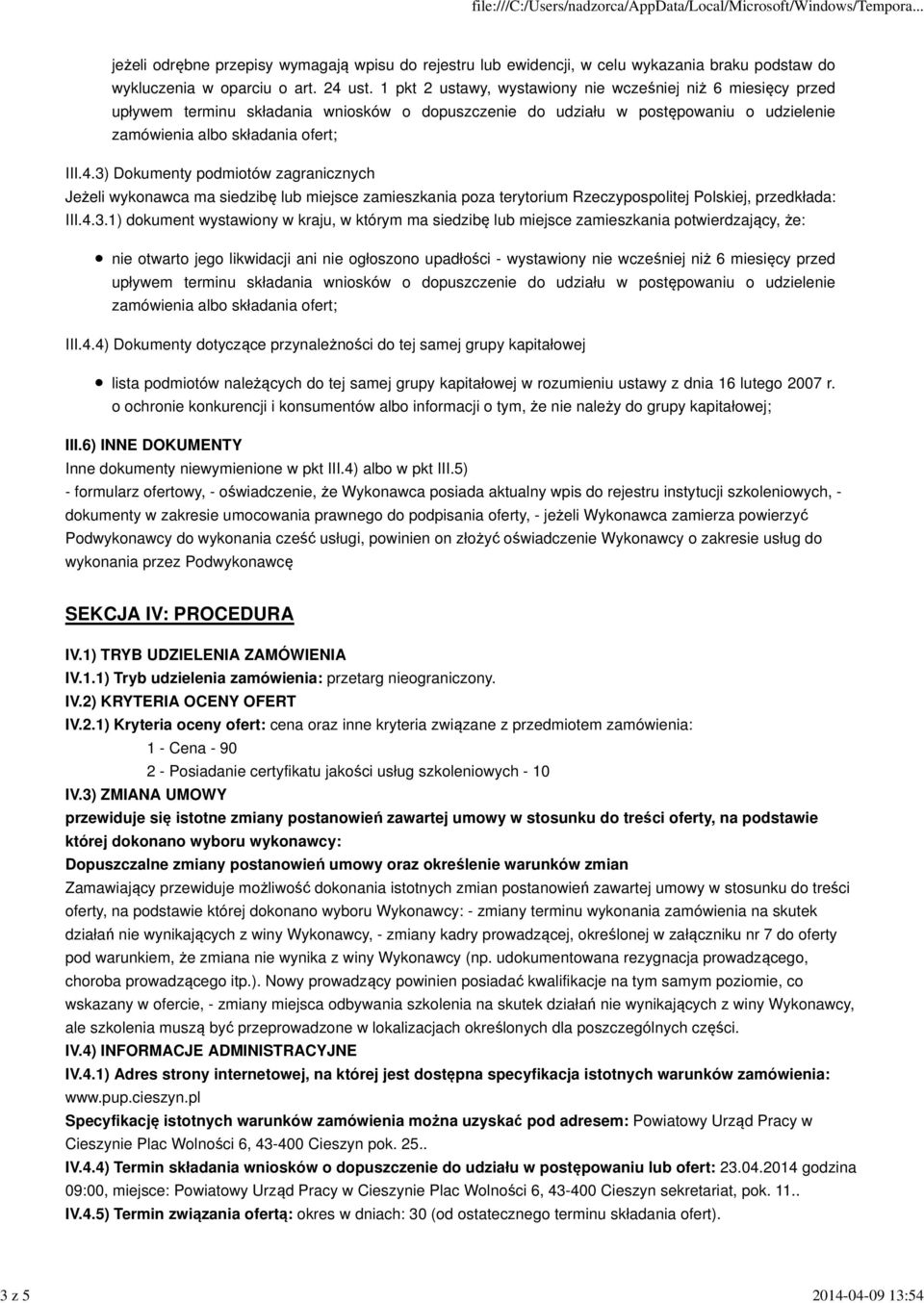 file:///C:/Users/nadzorca/AppData/Local/Microsoft/Windows/Tempora...

jeżeli odrębne przepisy wymagają wpisu do rejestru lub ewidencji, w celu wykazania braku podstaw do wykluczenia w oparciu o art. 24 ust. 1 pkt 2 ustawy, wystawiony nie wcześniej niż 6 miesięcy przed upływem terminu składania wniosków o dopuszczenie do udziału w postępowaniu o udzielenie zamówienia albo składania ofert;

III.4.3) Dokumenty podmiotów zagranicznych
Jeżeli wykonawca ma siedzibę lub miejsce zamieszkania poza terytorium Rzeczypospolitej Polskiej, przedkłada:
III.4.3.1) dokument wystawiony w kraju, w którym ma siedzibę lub miejsce zamieszkania potwierdzający, że:

nie otwarto jego likwidacji ani nie ogłoszono upadłości - wystawiony nie wcześniej niż 6 miesięcy przed upływem terminu składania wniosków o dopuszczenie do udziału w postępowaniu o udzielenie zamówienia albo składania ofert;

III.4.4) Dokumenty dotyczące przynależności do tej samej grupy kapitałowej

lista podmiotów należących do tej samej grupy kapitałowej w rozumieniu ustawy z dnia 16 lutego 2007 r. o ochronie konkurencji i konsumentów albo informacji o tym, że nie należy do grupy kapitałowej;

III.6) INNE DOKUMENTY
Inne dokumenty niewymienione w pkt III.4) albo w pkt III.5)
- formularz ofertowy, - oświadczenie, że Wykonawca posiada aktualny wpis do rejestru instytucji szkoleniowych, - dokumenty w zakresie umocowania prawnego do podpisania oferty, - jeżeli Wykonawca zamierza powierzyć Podwykonawcy do wykonania cześć usługi, powinien on złożyć oświadczenie Wykonawcy o zakresie usług do wykonania przez Podwykonawcę

SEKCJA IV: PROCEDURA

IV.1) TRYB UDZIELENIA ZAMÓWIENIA
IV.1.1) Tryb udzielenia zamówienia: przetarg nieograniczony.
IV.2) KRYTERIA OCENY OFERT
IV.2.1) Kryteria oceny ofert: cena oraz inne kryteria związane z przedmiotem zamówienia:
1 - Cena - 90
2 - Posiadanie certyfikatu jakości usług szkoleniowych - 10
IV.3) ZMIANA UMOWY
przewiduje się istotne zmiany postanowień zawartej umowy w stosunku do treści oferty, na podstawie której dokonano wyboru wykonawcy:
Dopuszczalne zmiany postanowień umowy oraz określenie warunków zmian
Zamawiający przewiduje możliwość dokonania istotnych zmian postanowień zawartej umowy w stosunku do treści oferty, na podstawie której dokonano wyboru Wykonawcy: - zmiany terminu wykonania zamówienia na skutek działań nie wynikających z winy Wykonawcy, - zmiany kadry prowadzącej, określonej w załączniku nr 7 do oferty pod warunkiem, że zmiana nie wynika z winy Wykonawcy (np. udokumentowana rezygnacja prowadzącego, choroba prowadzącego itp.). Nowy prowadzący powinien posiadać kwalifikacje na tym samym poziomie, co wskazany w ofercie, - zmiany miejsca odbywania szkolenia na skutek działań nie wynikających z winy Wykonawcy, ale szkolenia muszą być przeprowadzone w lokalizacjach określonych dla poszczególnych części.
IV.4) INFORMACJE ADMINISTRACYJNE
IV.4.1) Adres strony internetowej, na której jest dostępna specyfikacja istotnych warunków zamówienia: www.pup.cieszyn.pl
Specyfikację istotnych warunków zamówienia można uzyskać pod adresem: Powiatowy Urząd Pracy w Cieszynie Plac Wolności 6, 43-400 Cieszyn pok. 25..
IV.4.4) Termin składania wniosków o dopuszczenie do udziału w postępowaniu lub ofert: 23.04.2014 godzina 09:00, miejsce: Powiatowy Urząd Pracy w Cieszynie Plac Wolności 6, 43-400 Cieszyn sekretariat, pok. 11..
IV.4.5) Termin związania ofertą: okres w dniach: 30 (od ostatecznego terminu składania ofert).

3 z 5
2014-04-09 13:54